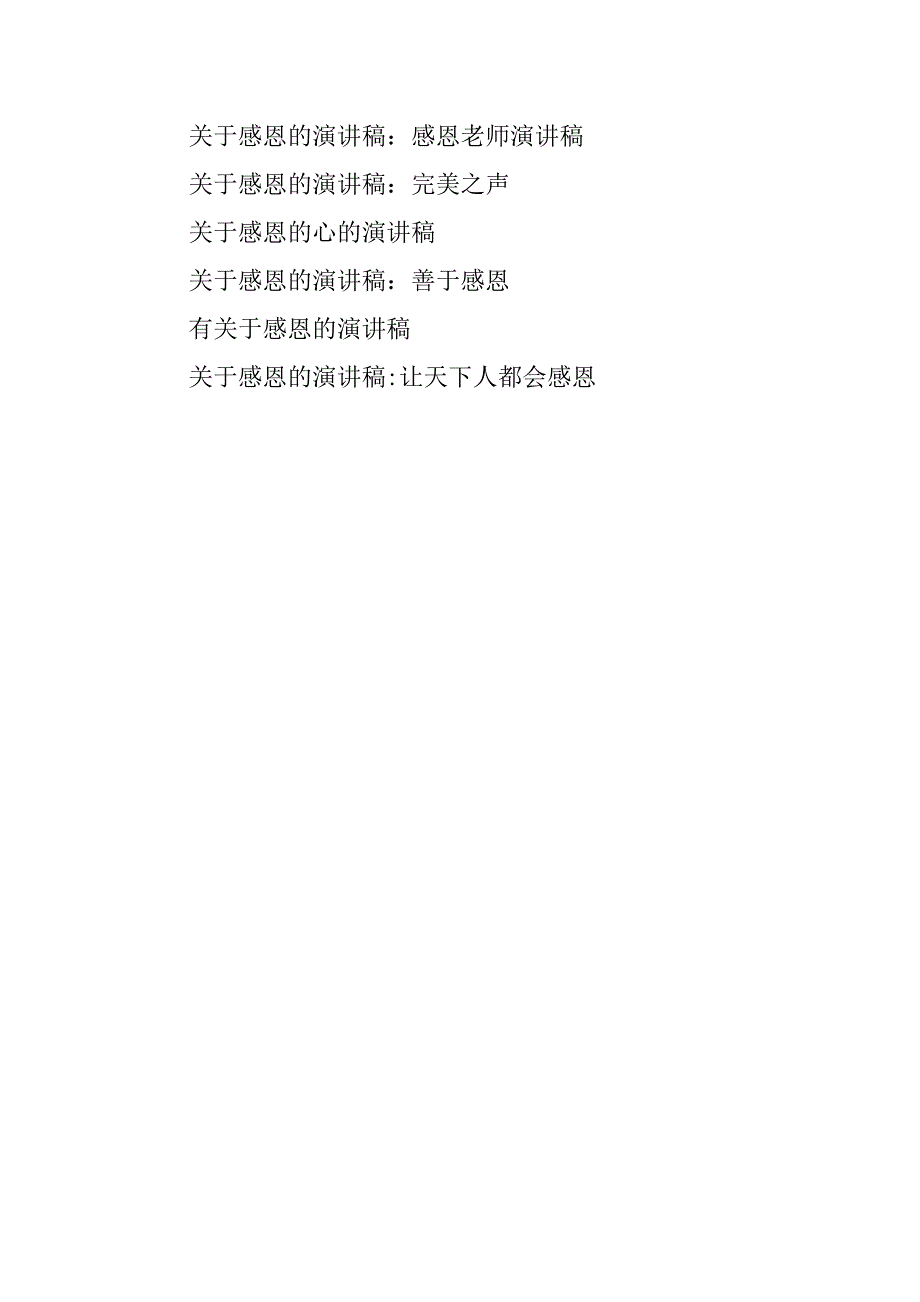 关于感恩的演讲稿：感恩老师演讲稿

关于感恩的演讲稿：完美之声

关于感恩的心的演讲稿

关于感恩的演讲稿：善于感恩

有关于感恩的演讲稿

关于感恩的演讲稿:让天下人都会感恩